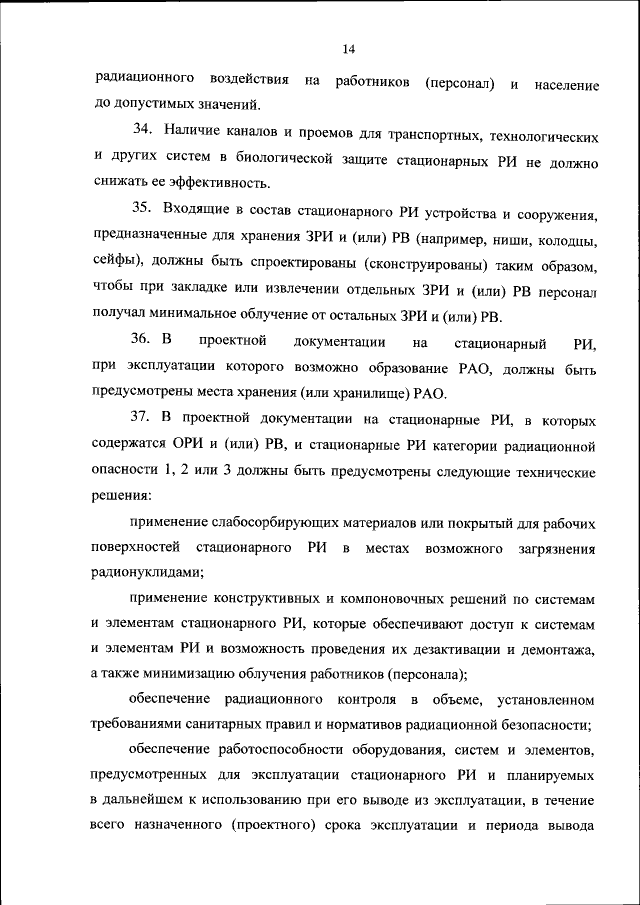 14

радиационного воздействия на работников (персонал) и население до допустимых значений.

34. Наличие каналов и проемов для транспортных, технологических и других систем в биологической защите стационарных РИ не должно снижать ее эффективность.

35. Входящие в состав стационарного РИ устройства и сооружения, предназначенные для хранения ЗРИ и (или) РВ (например, ниши, колодцы, сейфы), должны быть спроектированы (сконструированы) таким образом, чтобы при закладке или извлечении отдельных ЗРИ и (или) РВ персонал получал минимальное облучение от остальных ЗРИ и (или) РВ.

36. В проектной документации на стационарный РИ, при эксплуатации которого возможно образование РАО, должны быть предусмотрены места хранения (или хранилище) РАО.

37. В проектной документации на стационарные РИ, в которых содержатся ОРИ и (или) РВ, и стационарные РИ категории радиационной опасности 1, 2 или 3 должны быть предусмотрены следующие технические решения:

применение слабосорбирующих материалов или покрытый для рабочих поверхностей стационарного РИ в местах возможного загрязнения радионуклидами;

применение конструктивных и компоновочных решений по системам и элементам стационарного РИ, которые обеспечивают доступ к системам и элементам РИ и возможность проведения их дезактивации и демонтажа, а также минимизацию облучения работников (персонала);

обеспечение радиационного контроля в объеме, установленном требованиями санитарных правил и нормативов радиационной безопасности;

обеспечение работоспособности оборудования, систем и элементов, предусмотренных для эксплуатации стационарного РИ и планируемых в дальнейшем к использованию при его выводе из эксплуатации, в течение всего назначенного (проектного) срока эксплуатации и периода вывода